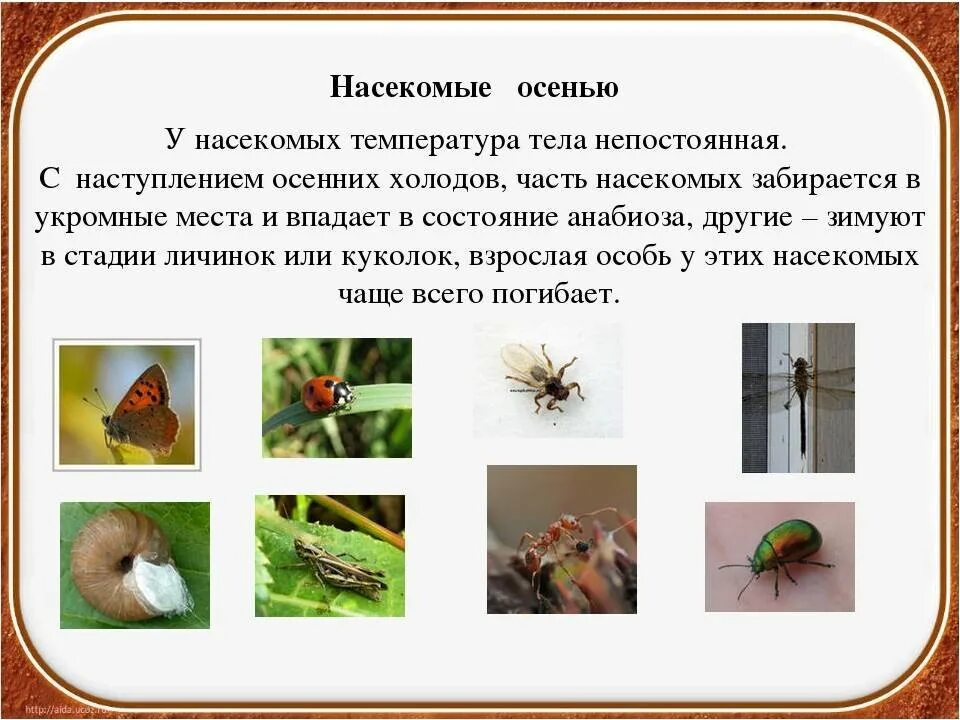 Насекомые осенью

У насекомых температура тела непостоянная. С наступлением осенних холодов, часть насекомых забирается в укромные места и впадает в состояние анабиоза, другие – зимуют в стадии личинок или куколок, взрослая особь у этих насекомых чаще всего погибает.

http://aida.ucoz.ru